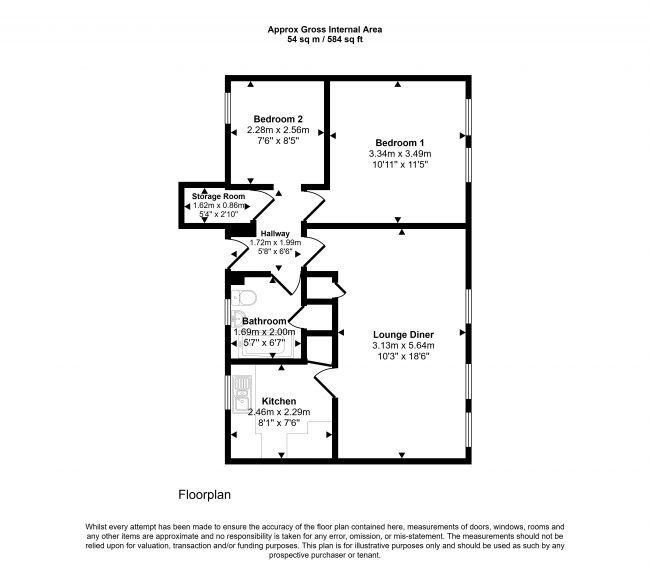 Approx Gross Internal Area
54 sq m / 584 sq ft

Bedroom 2
2.28m x 2.56m
7'6" x 8'5"

Bedroom 1
3.34m x 3.49m
10'11" x 11'5"

Storage Room
1.62m x 0.86m
5'4" x 2'10"

Hallway
1.72m x 1.99m
5'8" x 6'6"

Bathroom
1.69m x 2.00m
5'7" x 6'7"

Lounge Diner
3.13m x 5.64m
10'3" x 18'6"

Kitchen
2.46m x 2.29m
8'1" x 7'6"

Floorplan

Whilst every attempt has been made to ensure the accuracy of the floor plan contained here, measurements of doors, windows, rooms and any other items are approximate and no responsibility is taken for any error, omission, or mis-statement. The measurements should not be relied upon for valuation, transaction and/or funding purposes. This plan is for illustrative purposes only and should be used as such by any prospective purchaser or tenant.